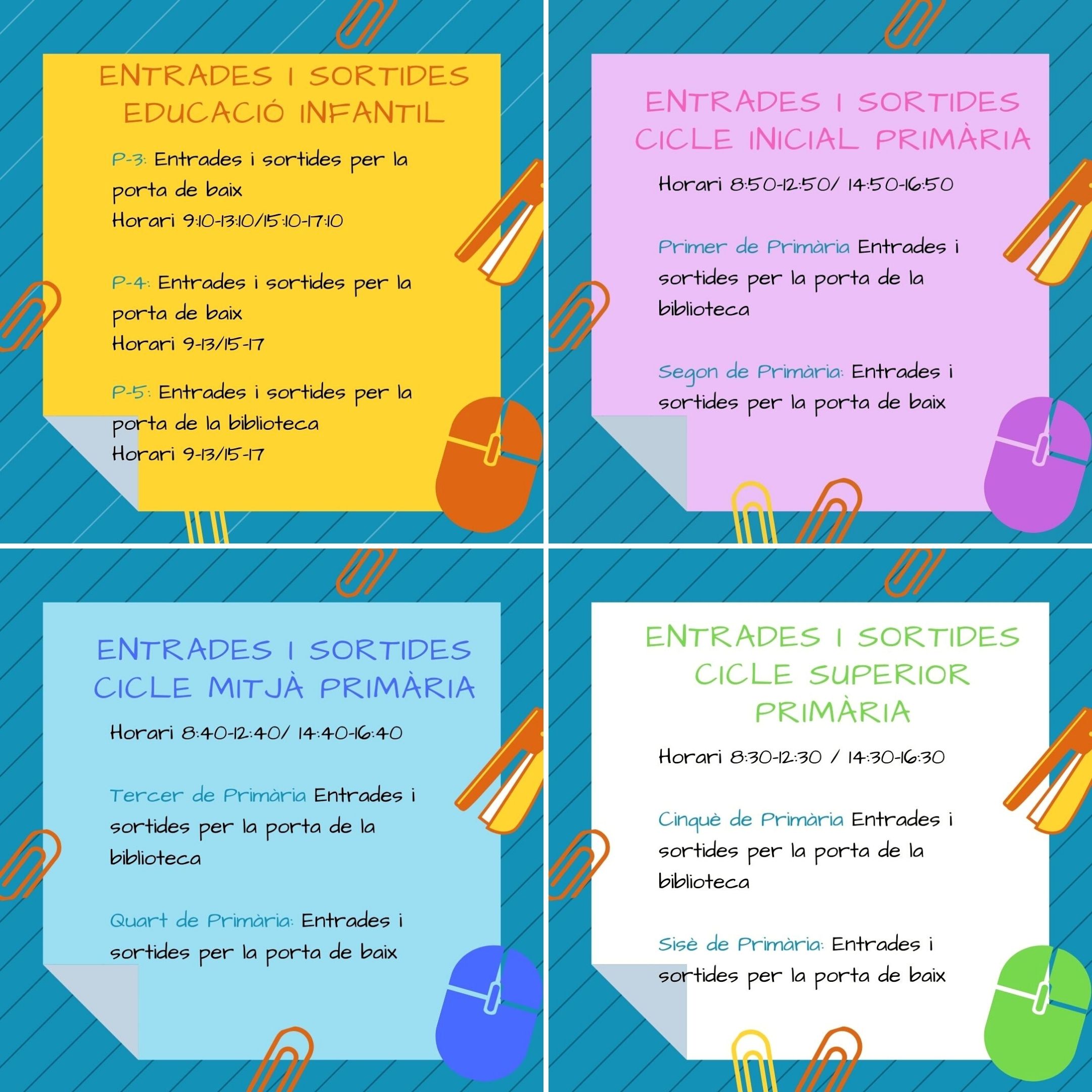 ENTRADES I SORTIDES EDUCACIÓ INFANTIL

P-3: Entrades i sortides per la porta de baix
Horari 9:10-13:10/15:10-17:10

P-4: Entrades i sortides per la porta de baix
Horari 9-13/15-17

P-5: Entrades i sortides per la porta de la biblioteca
Horari 9-13/15-17

ENTRADES I SORTIDES CICLE INICIAL PRIMÀRIA

Horari 8:50-12:50/ 14:50-16:50

Primer de Primària Entrades i sortides per la porta de la biblioteca

Segon de Primària: Entrades i sortides per la porta de baix

ENTRADES I SORTIDES CICLE MITJÀ PRIMÀRIA

Horari 8:40-12:40/ 14:40-16:40

Tercer de Primària Entrades i sortides per la porta de la biblioteca

Quart de Primària: Entrades i sortides per la porta de baix

ENTRADES I SORTIDES CICLE SUPERIOR PRIMÀRIA

Horari 8:30-12:30 / 14:30-16:30

Cinquè de Primària Entrades i sortides per la porta de la biblioteca

Sisè de Primària: Entrades i sortides per la porta de baix